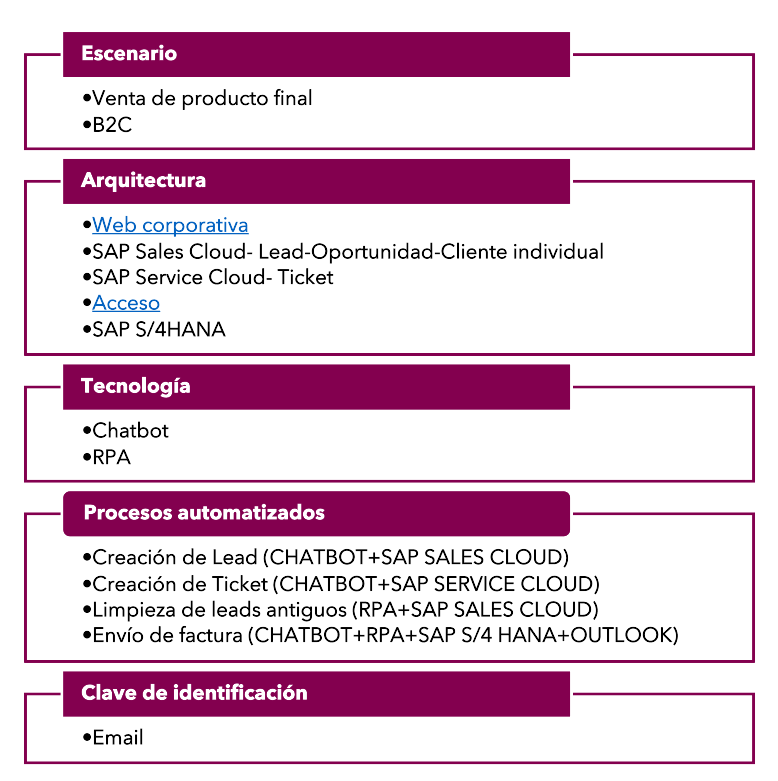 Escenario

•Venta de producto final
•B2C

Arquitectura

•Web corporativa
•SAP Sales Cloud- Lead-Oportunidad-Cliente individual
•SAP Service Cloud- Ticket
•Acceso
•SAP S/4HANA

Tecnología

•Chatbot
•RPA

Procesos automatizados

•Creación de Lead (CHATBOT+SAP SALES CLOUD)
•Creación de Ticket (CHATBOT+SAP SERVICE CLOUD)
•Limpieza de leads antiguos (RPA+SAP SALES CLOUD)
•Envío de factura (CHATBOT+RPA+SAP S/4 HANA+OUTLOOK)

Clave de identificación

•Email